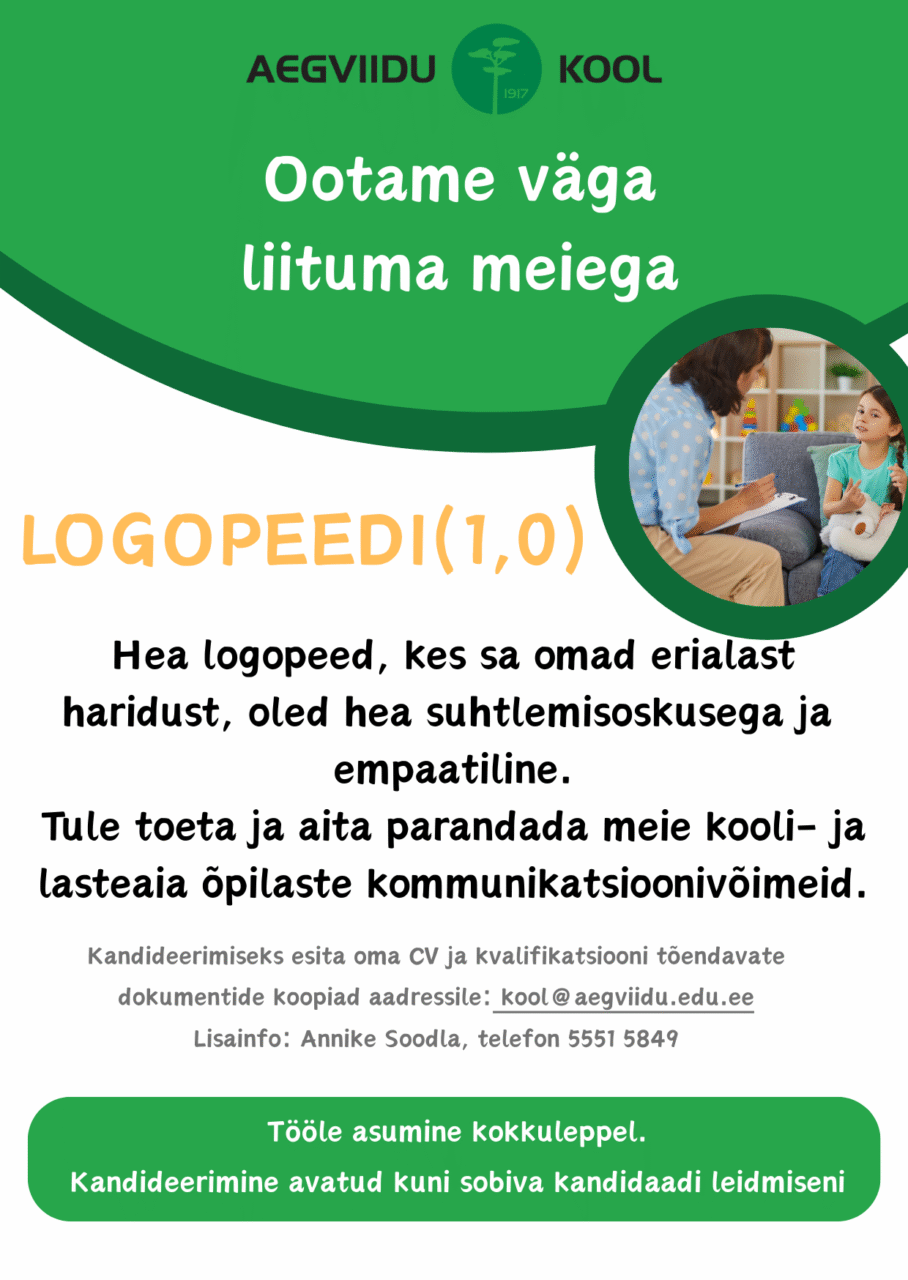 AEGVIIDU 1917 KOOL

Ootame väga liituma meiega

LOGOPEEDI(1,0)

Hea logopeed, kes sa omad erialast haridust, oled hea suhtlemisoskusega ja empaatiline.
Tule toeta ja aita parandada meie kooli- ja lasteaia õpilaste kommunikatsioonivõimeid.

Kandideerimiseks esita oma CV ja kvalifikatsiooni tõendavate dokumentide koopiad aadressile: kool@aegviidu.edu.ee
Lisainfo: Annike Soodla, telefon 5551 5849

Tööle asumine kokkuleppel.
Kandideerimine avatud kuni sobiva kandidaadi leidmiseni